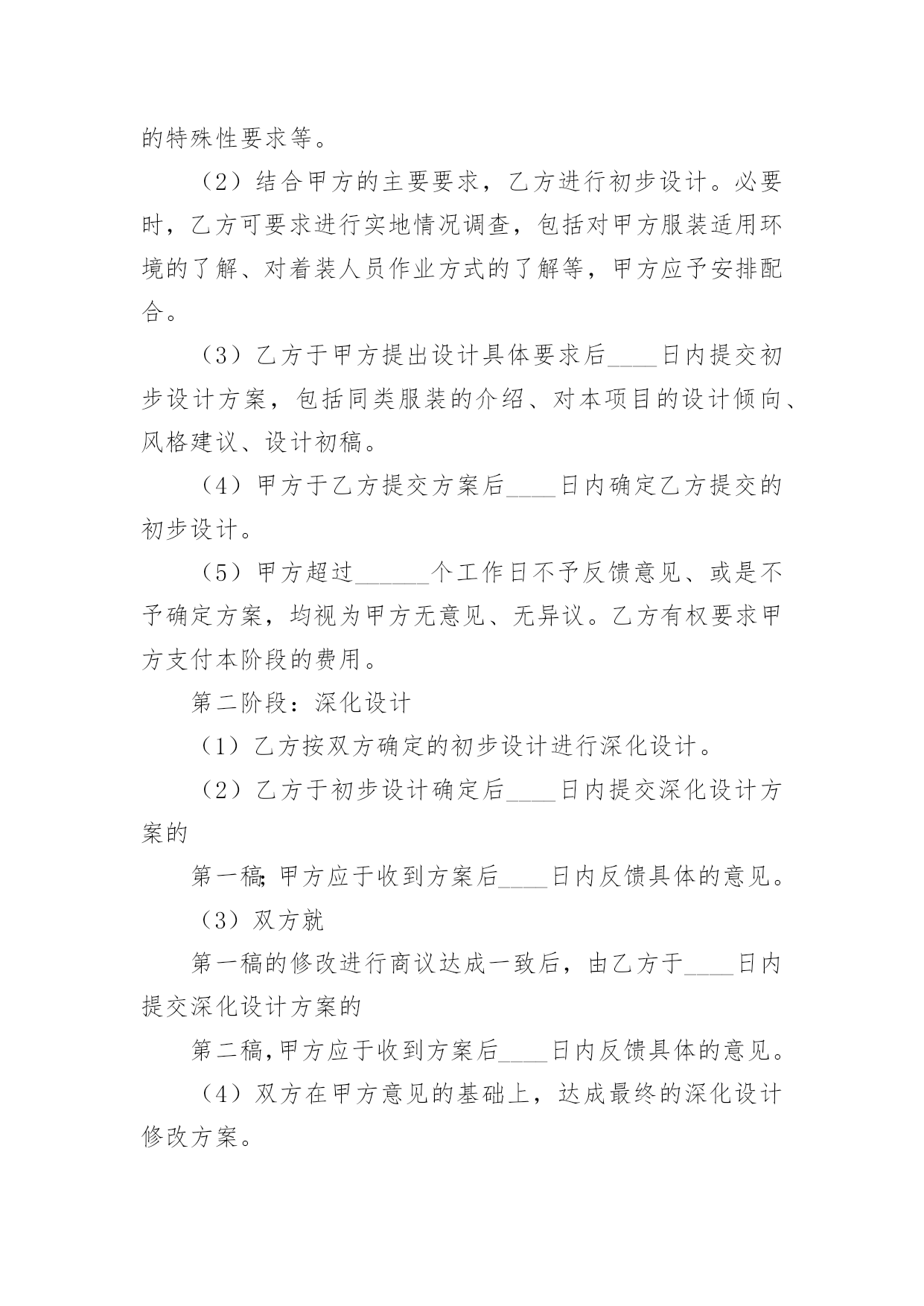 的特殊性要求等。

（2）结合甲方的主要要求，乙方进行初步设计。必要时，乙方可要求进行实地情况调查，包括对甲方服装适用环境的了解、对着装人员作业方式的了解等，甲方应予安排配合。

（3）乙方于甲方提出设计具体要求后____日内提交初步设计方案，包括同类服装的介绍、对本项目的设计倾向、风格建议、设计初稿。

（4）甲方于乙方提交方案后____日内确定乙方提交的初步设计。

（5）甲方超过______个工作日不予反馈意见、或是不予确定方案，均视为甲方无意见、无异议。乙方有权要求甲方支付本阶段的费用。

第二阶段：深化设计

（1）乙方按双方确定的初步设计进行深化设计。

（2）乙方于初步设计确定后____日内提交深化设计方案的

第一稿;甲方应于收到方案后____日内反馈具体的意见。

（3）双方就

第一稿的修改进行商议达成一致后，由乙方于____日内提交深化设计方案的

第二稿,甲方应于收到方案后____日内反馈具体的意见。

（4）双方在甲方意见的基础上，达成最终的深化设计修改方案。